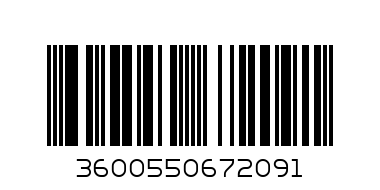 3600550672091